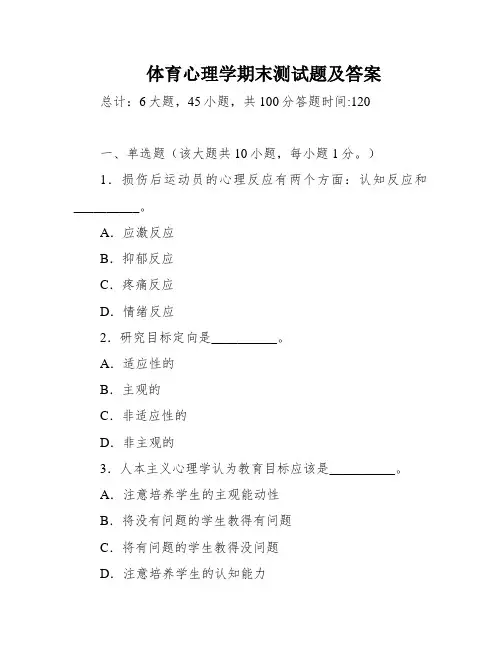 体育心理学期末测试题及答案

总计：6大题，45小题，共100分答题时间:120

一、单选题（该大题共10小题，每小题1分。）

1．损伤后运动员的心理反应有两个方面：认知反应和__________。

A．应激反应

B．抑郁反应

C．疼痛反应

D．情绪反应

2．研究目标定向是__________。

A．适应性的

B．主观的

C．非适应性的

D．非主观的

3．人本主义心理学认为教育目标应该是__________。

A．注意培养学生的主观能动性

B．将没有问题的学生教得有问题

C．将有问题的学生教得没问题

D．注意培养学生的认知能力